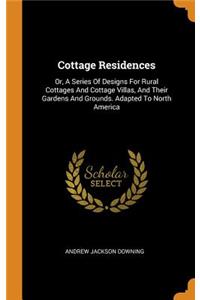 Cottage Residences

Or, A Series Of Designs For Rural Cottages And Cottage Villas, And Their Gardens And Grounds. Adapted To North America

Scholar SELECT

ANDREW JACKSON DOWNING